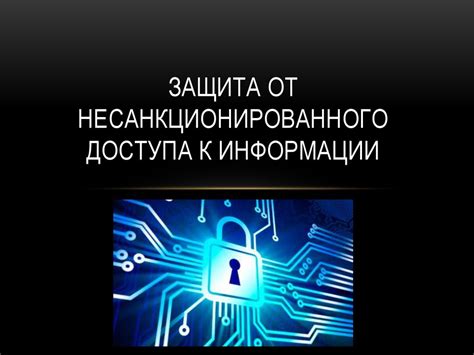 ЗАЩИТА ОТ НЕСАНКЦИОНИРОВАННОГО ДОСТУПА К ИНФОРМАЦИИ